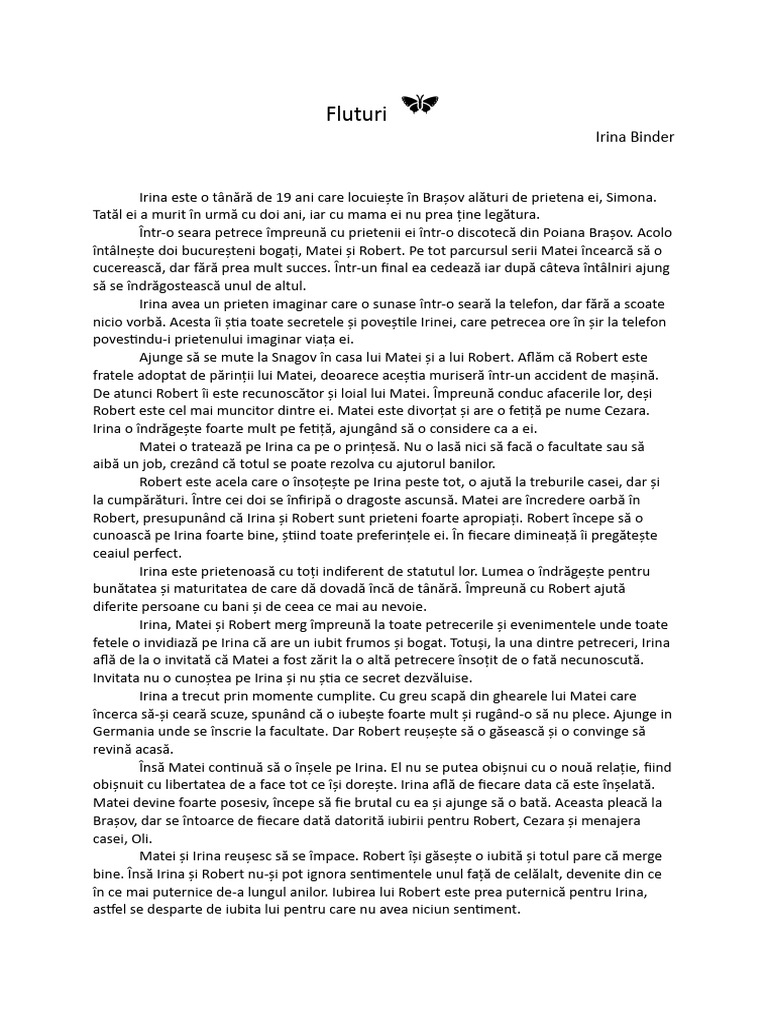 Fluturi

Irina Binder

Irina este o tânără de 19 ani care locuiește în Brașov alături de prietena ei, Simona. Tatăl ei a murit în urmă cu doi ani, iar cu mama ei nu prea ține legătura.

Într-o seara petrece împreună cu prietenii ei într-o discotecă din Poiana Brașov. Acolo întâlnește doi bucureșteni bogați, Matei și Robert. Pe tot parcursul serii Matei încearcă să o cucerească, dar fără prea mult succes. Într-un final ea cedează iar după câteva întâlniri ajung să se îndrăgostească unul de altul.

Irina avea un prieten imaginar care o sunase într-o seară la telefon, dar fără a scoate nicio vorbă. Acesta îi știa toate secretele și poveștile Irinei, care petrecea ore în șir la telefon povestindu-i prietenului imaginar viața ei.

Ajunge să se mute la Snagov în casa lui Matei și a lui Robert. Aflăm că Robert este fratele adoptat de părinții lui Matei, deoarece aceștia muriseră într-un accident de mașină. De atunci Robert îi este recunoscător și loial lui Matei. Împreună conduc afacerile lor, deși Robert este cel mai muncitor dintre ei. Matei este divorțat și are o fetiță pe nume Cezara. Irina o îndrăgește foarte mult pe fetiță, ajungând să o considere ca a ei.

Matei o tratează pe Irina ca pe o prințesă. Nu o lasă nici să facă o facultate sau să aibă un job, crezând că totul se poate rezolva cu ajutorul banilor.

Robert este acela care o însoțește pe Irina peste tot, o ajută la treburile casei, dar și la cumpărături. Între cei doi se înfiripă o dragoste ascunsă. Matei are încredere oarbă în Robert, presupunând că Irina și Robert sunt prieteni foarte apropiați. Robert începe să o cunoască pe Irina foarte bine, știind toate preferințele ei. În fiecare dimineață îi pregătește ceaiul perfect.

Irina este prietenoasă cu toți indiferent de statutul lor. Lumea o îndrăgește pentru bunătatea și maturitatea de care dă dovadă încă de tânără. Împreună cu Robert ajută diferite persoane cu bani și de ceea ce mai au nevoie.

Irina, Matei și Robert merg împreună la toate petrecerile și evenimentele unde toate fetele o invidiază pe Irina că are un iubit frumos și bogat. Totuși, la una dintre petreceri, Irina află de la o invitată că Matei a fost zărit la o altă petrecere însoțit de o fată necunoscută. Invitata nu o cunoștea pe Irina și nu știa ce secret dezvăluise.

Irina a trecut prin momente cumplite. Cu greu scapă din ghearele lui Matei care încerca să-și ceară scuze, spunând că o iubește foarte mult și rugând-o să nu plece. Ajunge in Germania unde se înscrie la facultate. Dar Robert reușește să o găsească și o convinge să revină acasă.

Însă Matei continuă să o înșele pe Irina. El nu se putea obișnui cu o nouă relație, fiind obișnuit cu libertatea de a face tot ce își dorește. Irina află de fiecare data că este înșelată. Matei devine foarte posesiv, începe să fie brutal cu ea și ajunge să o bată. Aceasta pleacă la Brașov, dar se întoarce de fiecare dată datorită iubirii pentru Robert, Cezara și menajera casei, Oli.

Matei și Irina reușesc să se împace. Robert își găsește o iubită și totul pare că merge bine. Însă Irina și Robert nu-și pot ignora sentimentele unul față de celălalt, devenite din ce în ce mai puternice de-a lungul anilor. Iubirea lui Robert este prea puternică pentru Irina, astfel se desparte de iubita lui pentru care nu avea niciun sentiment.